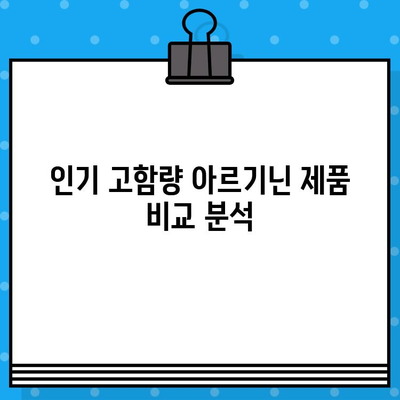 인기 고함량 아르기닌 제품 비교 분석